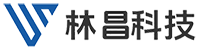 林昌科技